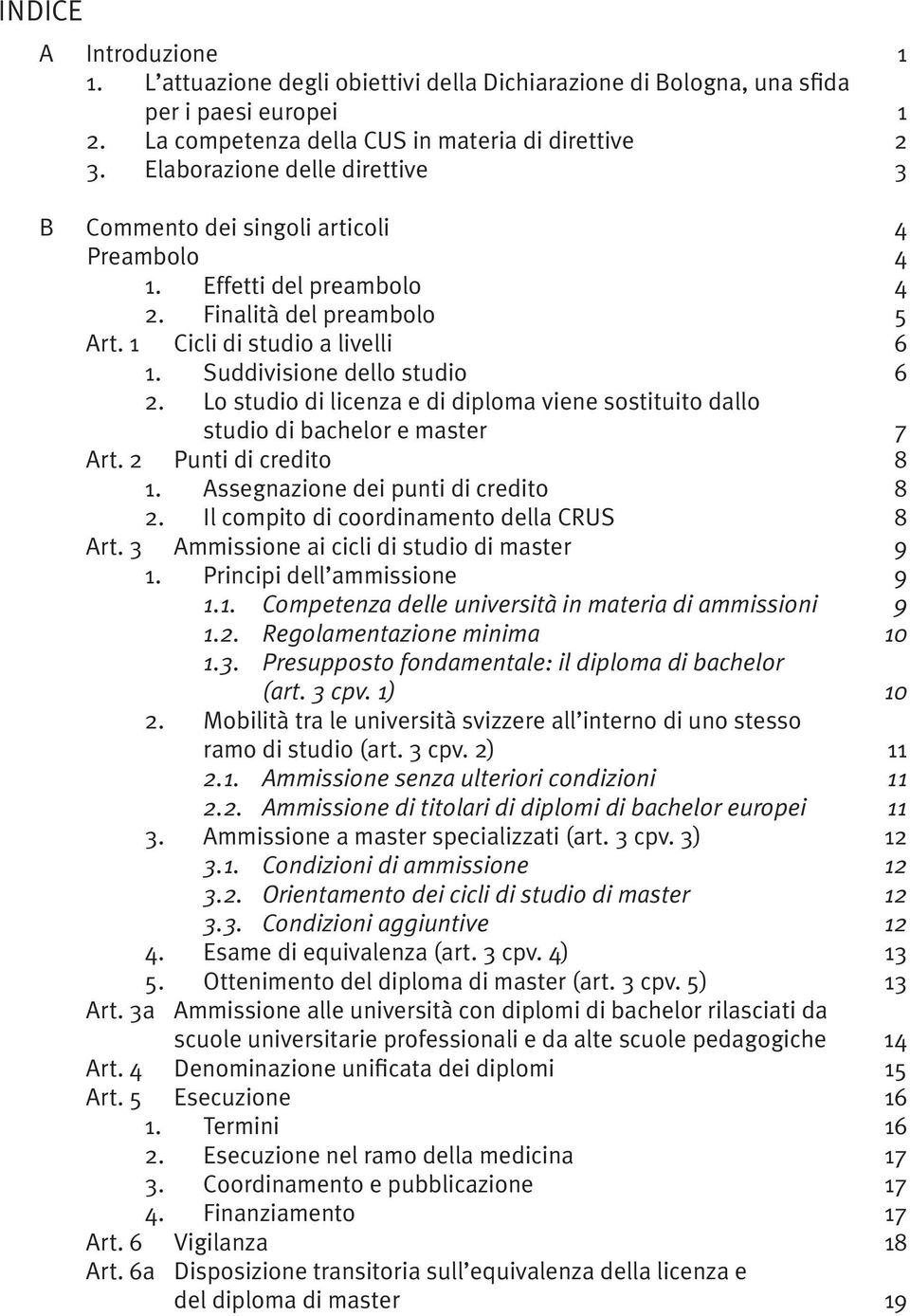 INDICE

A Introduzione 1
1. L'attuazione degli obiettivi della Dichiarazione di Bologna, una sfida per i paesi europei 1
2. La competenza della CUS in materia di direttive 2
3. Elaborazione delle direttive 3

B Commento dei singoli articoli 4
Preambolo 4
1. Effetti del preambolo 4
2. Finalità del preambolo 5
Art. 1 Cicli di studio a livelli 6
1. Suddivisione dello studio 6
2. Lo studio di licenza e di diploma viene sostituito dallo studio di bachelor e master 7
Art. 2 Punti di credito 8
1. Assegnazione dei punti di credito 8
2. Il compito di coordinamento della CRUS 8
Art. 3 Ammissione ai cicli di studio di master 9
1. Principi dell'ammissione 9
1.1. Competenza delle università in materia di ammissioni 9
1.2. Regolamentazione minima 10
1.3. Presupposto fondamentale: il diploma di bachelor (art. 3 cpv. 1) 10
2. Mobilità tra le università svizzere all'interno di uno stesso ramo di studio (art. 3 cpv. 2) 11
2.1. Ammissione senza ulteriori condizioni 11
2.2. Ammissione di titolari di diplomi di bachelor europei 11
3. Ammissione a master specializzati (art. 3 cpv. 3) 12
3.1. Condizioni di ammissione 12
3.2. Orientamento dei cicli di studio di master 12
3.3. Condizioni aggiuntive 12
4. Esame di equivalenza (art. 3 cpv. 4) 13
5. Ottenimento del diploma di master (art. 3 cpv. 5) 13
Art. 3a Ammissione alle università con diplomi di bachelor rilasciati da scuole universitarie professionali e da alte scuole pedagogiche 14
Art. 4 Denominazione unificata dei diplomi 15
Art. 5 Esecuzione 16
1. Termini 16
2. Esecuzione nel ramo della medicina 17
3. Coordinamento e pubblicazione 17
4. Finanziamento 17
Art. 6 Vigilanza 18
Art. 6a Disposizione transitoria sull'equivalenza della licenza e del diploma di master 19